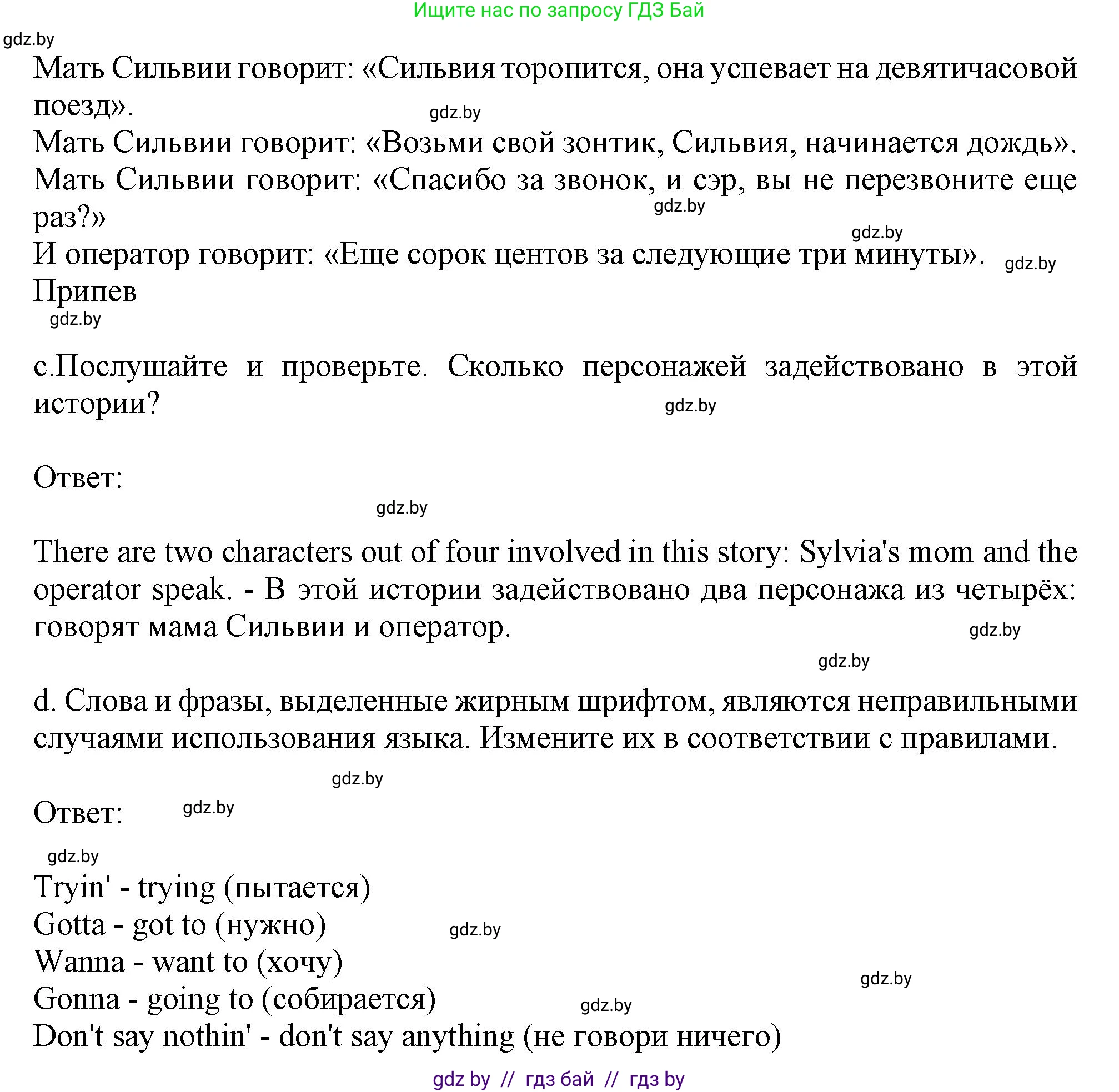 Ищите нас по запросу ГДЗ Бай

gdz.by

Мать Сильвии говорит: «Сильвия торопится, она успевает на девятичасовой поезд».

gdz.by

Мать Сильвии говорит: «Возьми свой зонтик, Сильвия, начинается дождь».
Мать Сильвии говорит: «Спасибо за звонок, и сэр, вы не перезвоните еще раз?»

gdz.by

gdz.by

И оператор говорит: «Еще сорок центов за следующие три минуты».

gdz.by

Припев

gdz.by

с.Послушайте и проверьте. Сколько персонажей задействовано в этой истории?

gdz.by

Ответ:

gdz.by

There are two characters out of four involved in this story: Sylvia's mom and the operator speak. - В этой истории задействовано два персонажа из четырёх: говорят мама Сильвии и оператор.

gdz.by

gdz.by

d. Слова и фразы, выделенные жирным шрифтом, являются неправильными случаями использования языка. Измените их в соответствии с правилами.

gdz.by

Ответ:

gdz.by

gdz.by

Tryin' - trying (пытается)
Gotta - got to (нужно)

gdz.by

Wanna - want to (хочу)

gdz.by

Gonna - going to (собирается)

gdz.by

Don't say nothin' - don't say anything (не говори ничего)

gdz by // гдз бай // гдз by